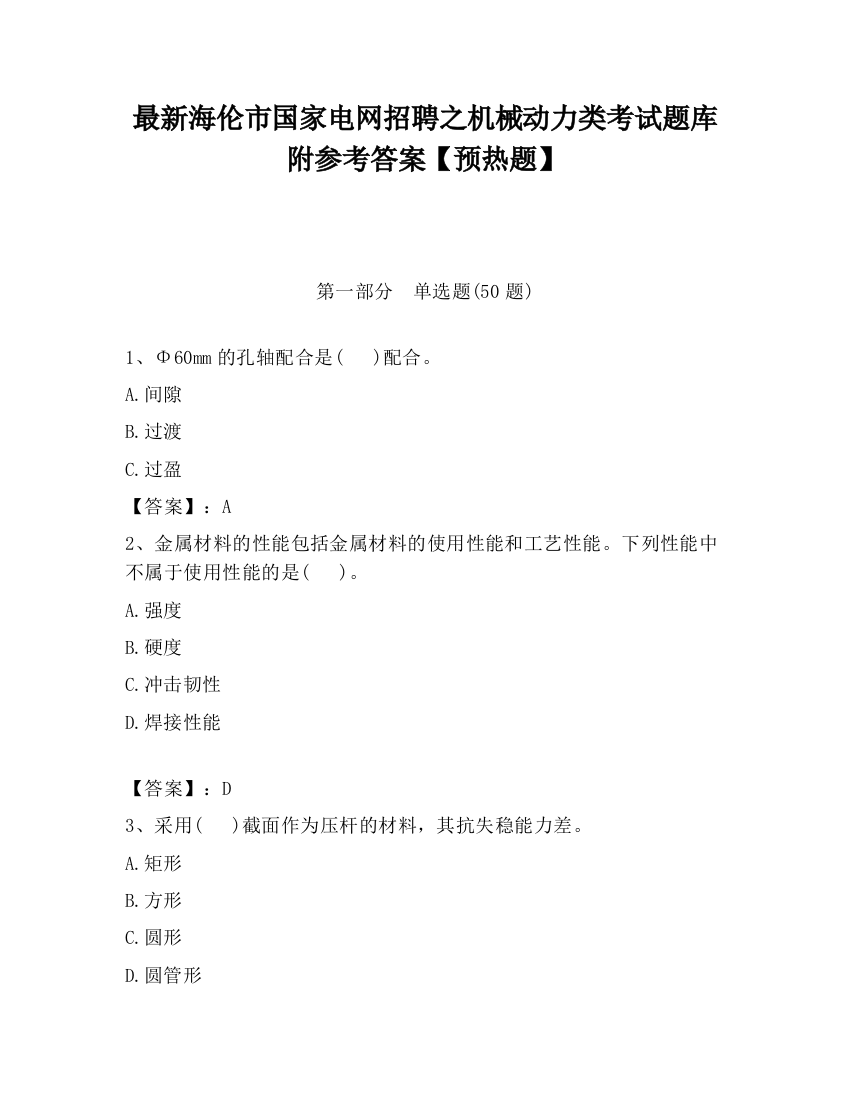 最新海伦市国家电网招聘之机械动力类考试题库附参考答案【预热题】

第一部分　单选题(50 题)

1、Φ60mm 的孔轴配合是(　 )配合。

A.间隙

B.过渡

C.过盈

【答案】：A

2、金属材料的性能包括金属材料的使用性能和工艺性能。下列性能中不属于使用性能的是(　 )。

A.强度

B.硬度

C.冲击韧性

D.焊接性能

【答案】：D

3、采用(　 )截面作为压杆的材料，其抗失稳能力差。

A.矩形

B.方形

C.圆形

D.圆管形